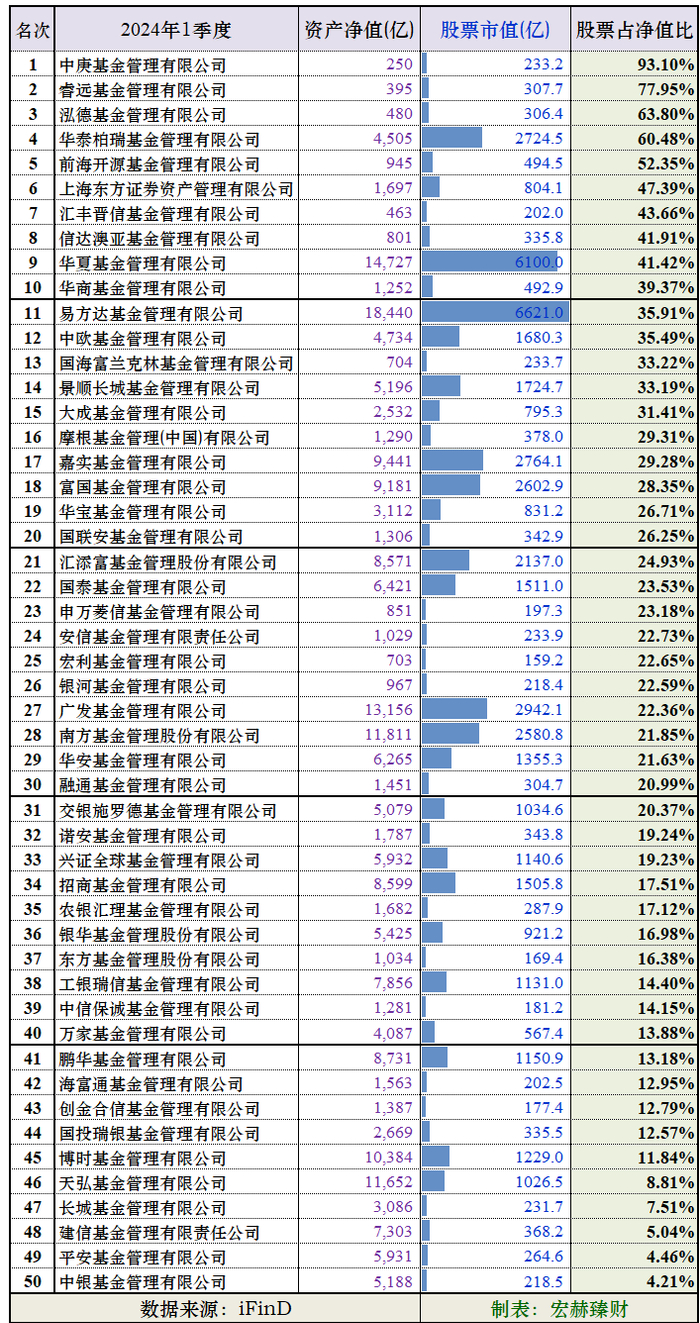 | 名次 | 2024年1季度 | 资产净值(亿) | 股票市值(亿) | 股票占净值比 |
|---|---|---|---|---|
| 1 | 中庚基金管理有限公司 | 250 | 233.2 | 93.10% |
| 2 | 睿远基金管理有限公司 | 395 | 307.7 | 77.95% |
| 3 | 泓德基金管理有限公司 | 480 | 306.4 | 63.80% |
| 4 | 华泰柏瑞基金管理有限公司 | 4,505 | 2724.5 | 60.48% |
| 5 | 前海开源基金管理有限公司 | 945 | 494.5 | 52.35% |
| 6 | 上海东方证券资产管理有限公司 | 1,697 | 804.1 | 47.39% |
| 7 | 汇丰晋信基金管理有限公司 | 463 | 202.0 | 43.66% |
| 8 | 信达澳亚基金管理有限公司 | 801 | 335.8 | 41.91% |
| 9 | 华夏基金管理有限公司 | 14,727 | 6100.0 | 41.42% |
| 10 | 华商基金管理有限公司 | 1,252 | 492.9 | 39.37% |
| 11 | 易方达基金管理有限公司 | 18,440 | 6621.0 | 35.91% |
| 12 | 中欧基金管理有限公司 | 4,734 | 1680.3 | 35.49% |
| 13 | 国海富兰克林基金管理有限公司 | 704 | 233.7 | 33.22% |
| 14 | 景顺长城基金管理有限公司 | 5,196 | 1724.7 | 33.19% |
| 15 | 大成基金管理有限公司 | 2,532 | 795.3 | 31.41% |
| 16 | 摩根基金管理(中国)有限公司 | 1,290 | 378.0 | 29.31% |
| 17 | 嘉实基金管理有限公司 | 9,441 | 2764.1 | 29.28% |
| 18 | 富国基金管理有限公司 | 9,181 | 2602.9 | 28.35% |
| 19 | 华宝基金管理有限公司 | 3,112 | 831.2 | 26.71% |
| 20 | 国联安基金管理有限公司 | 1,306 | 342.9 | 26.25% |
| 21 | 汇添富基金管理股份有限公司 | 8,571 | 2137.0 | 24.93% |
| 22 | 国泰基金管理有限公司 | 6,421 | 1511.0 | 23.53% |
| 23 | 申万菱信基金管理有限公司 | 851 | 197.3 | 23.18% |
| 24 | 安信基金管理有限责任公司 | 1,029 | 233.9 | 22.73% |
| 25 | 宏利基金管理有限公司 | 703 | 159.2 | 22.65% |
| 26 | 银河基金管理有限公司 | 967 | 218.4 | 22.59% |
| 27 | 广发基金管理有限公司 | 13,156 | 2942.1 | 22.36% |
| 28 | 南方基金管理股份有限公司 | 11,811 | 2580.8 | 21.85% |
| 29 | 华安基金管理有限公司 | 6,265 | 1355.3 | 21.63% |
| 30 | 融通基金管理有限公司 | 1,451 | 304.7 | 20.99% |
| 31 | 交银施罗德基金管理有限公司 | 5,079 | 1034.6 | 20.37% |
| 32 | 诺安基金管理有限公司 | 1,787 | 343.8 | 19.24% |
| 33 | 兴证全球基金管理有限公司 | 5,932 | 1140.6 | 19.23% |
| 34 | 招商基金管理有限公司 | 8,599 | 1505.8 | 17.51% |
| 35 | 农银汇理基金管理有限公司 | 1,682 | 287.9 | 17.12% |
| 36 | 银华基金管理股份有限公司 | 5,425 | 921.2 | 16.98% |
| 37 | 东方基金管理股份有限公司 | 1,034 | 169.4 | 16.38% |
| 38 | 工银瑞信基金管理有限公司 | 7,856 | 1131.0 | 14.40% |
| 39 | 中信保诚基金管理有限公司 | 1,281 | 181.2 | 14.15% |
| 40 | 万家基金管理有限公司 | 4,087 | 567.4 | 13.88% |
| 41 | 鹏华基金管理有限公司 | 8,731 | 1150.9 | 13.18% |
| 42 | 海富通基金管理有限公司 | 1,563 | 202.5 | 12.95% |
| 43 | 创金合信基金管理有限公司 | 1,387 | 177.4 | 12.79% |
| 44 | 国投瑞银基金管理有限公司 | 2,669 | 335.5 | 12.57% |
| 45 | 博时基金管理有限公司 | 10,384 | 1229.0 | 11.84% |
| 46 | 天弘基金管理有限公司 | 11,652 | 1026.5 | 8.81% |
| 47 | 长城基金管理有限公司 | 3,086 | 231.7 | 7.51% |
| 48 | 建信基金管理有限责任公司 | 7,303 | 368.2 | 5.04% |
| 49 | 平安基金管理有限公司 | 5,931 | 264.6 | 4.46% |
| 50 | 中银基金管理有限公司 | 5,188 | 218.5 | 4.21% |

数据来源：iFinD 制表：宏赫臻财